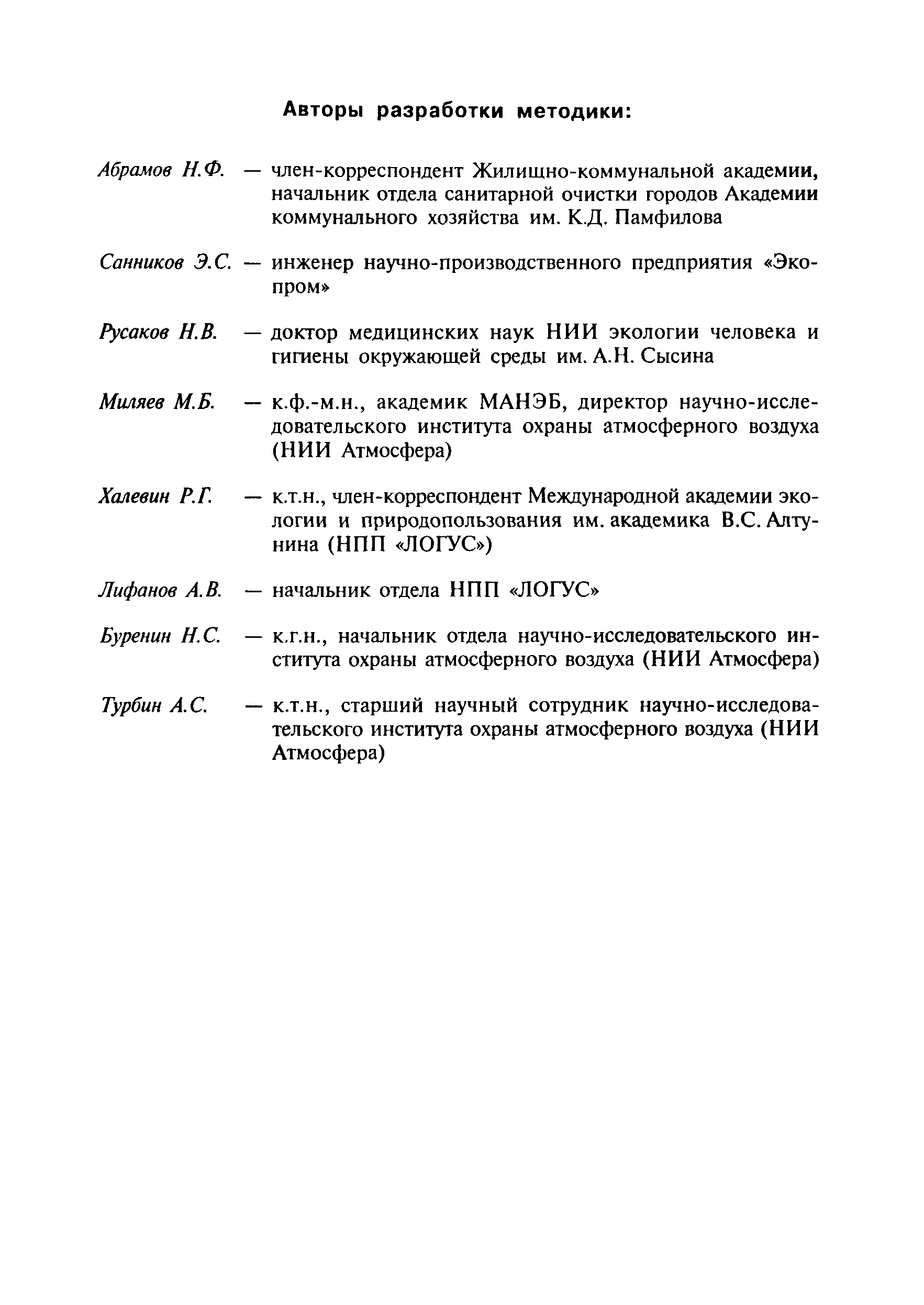 Авторы разработки методики:

Абрамов Н.Ф. — член-корреспондент Жилищно-коммунальной академии, начальник отдела санитарной очистки городов Академии коммунального хозяйства им. К.Д. Памфилова

Санников Э.С. — инженер научно-производственного предприятия «Экопром»

Русаков Н.В. — доктор медицинских наук НИИ экологии человека и гигиены окружающей среды им. А.Н. Сысина

Миляев М.Б. — к.ф.-м.н., академик МАНЭБ, директор научно-исследовательского института охраны атмосферного воздуха (НИИ Атмосфера)

Халевин Р.Г. — к.т.н., член-корреспондент Международной академии экологии и природопользования им. академика В.С. Алтунина (НПП «ЛОГУС»)

Лифанов А.В. — начальник отдела НПП «ЛОГУС»

Буренин Н.С. — к.г.н., начальник отдела научно-исследовательского института охраны атмосферного воздуха (НИИ Атмосфера)

Турбин А.С. — к.т.н., старший научный сотрудник научно-исследовательского института охраны атмосферного воздуха (НИИ Атмосфера)